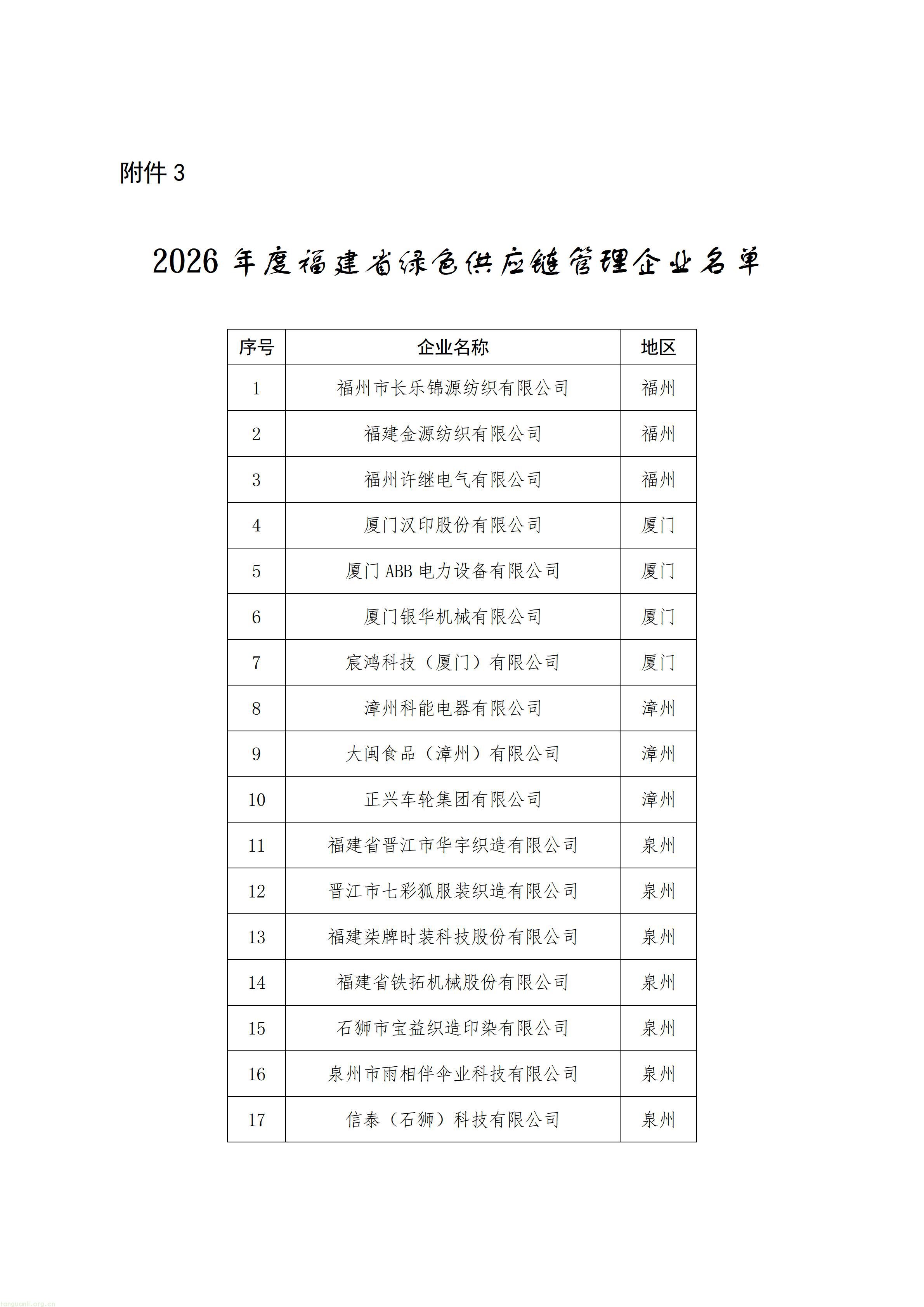 附件3

2026年度福建省绿色供应链管理企业名单

| 序号 | 企业名称 | 地区 |
|---|---|---|
| 1 | 福州市长乐锦源纺织有限公司 | 福州 |
| 2 | 福建金源纺织有限公司 | 福州 |
| 3 | 福州许继电气有限公司 | 福州 |
| 4 | 厦门汉印股份有限公司 | 厦门 |
| 5 | 厦门ABB电力设备有限公司 | 厦门 |
| 6 | 厦门银华机械有限公司 | 厦门 |
| 7 | 宸鸿科技（厦门）有限公司 | 厦门 |
| 8 | 漳州科能电器有限公司 | 漳州 |
| 9 | 大闽食品（漳州）有限公司 | 漳州 |
| 10 | 正兴车轮集团有限公司 | 漳州 |
| 11 | 福建省晋江市华宇织造有限公司 | 泉州 |
| 12 | 晋江市七彩狐服装织造有限公司 | 泉州 |
| 13 | 福建柒牌时装科技股份有限公司 | 泉州 |
| 14 | 福建省铁拓机械股份有限公司 | 泉州 |
| 15 | 石狮市宝益织造印染有限公司 | 泉州 |
| 16 | 泉州市雨相伴伞业科技有限公司 | 泉州 |
| 17 | 信泰（石狮）科技有限公司 | 泉州 |

tanguanli.org.cn